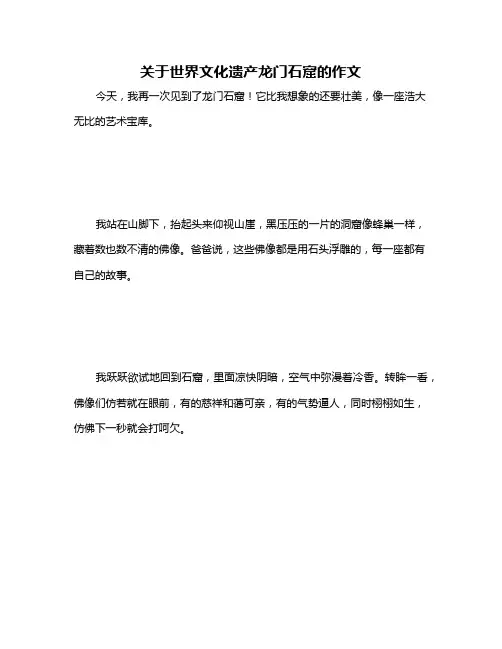 关于世界文化遗产龙门石窟的作文

今天，我再一次见到了龙门石窟！它比我想象的还要壮美，像一座浩大无比的艺术宝库。

我站在山脚下，抬起头来仰视山崖，黑压压的一片的洞窟像蜂巢一样，藏着数也数不清的佛像。爸爸说，这些佛像都是用石头浮雕的，每一座都有自己的故事。

我跃跃欲试地回到石窟，里面凉快阴暗，空气中弥漫着冷香。转眸一看，佛像们仿若就在眼前，有的慈祥和蔼可亲，有的气势逼人，同时栩栩如生，仿佛下一秒就会打呵欠。